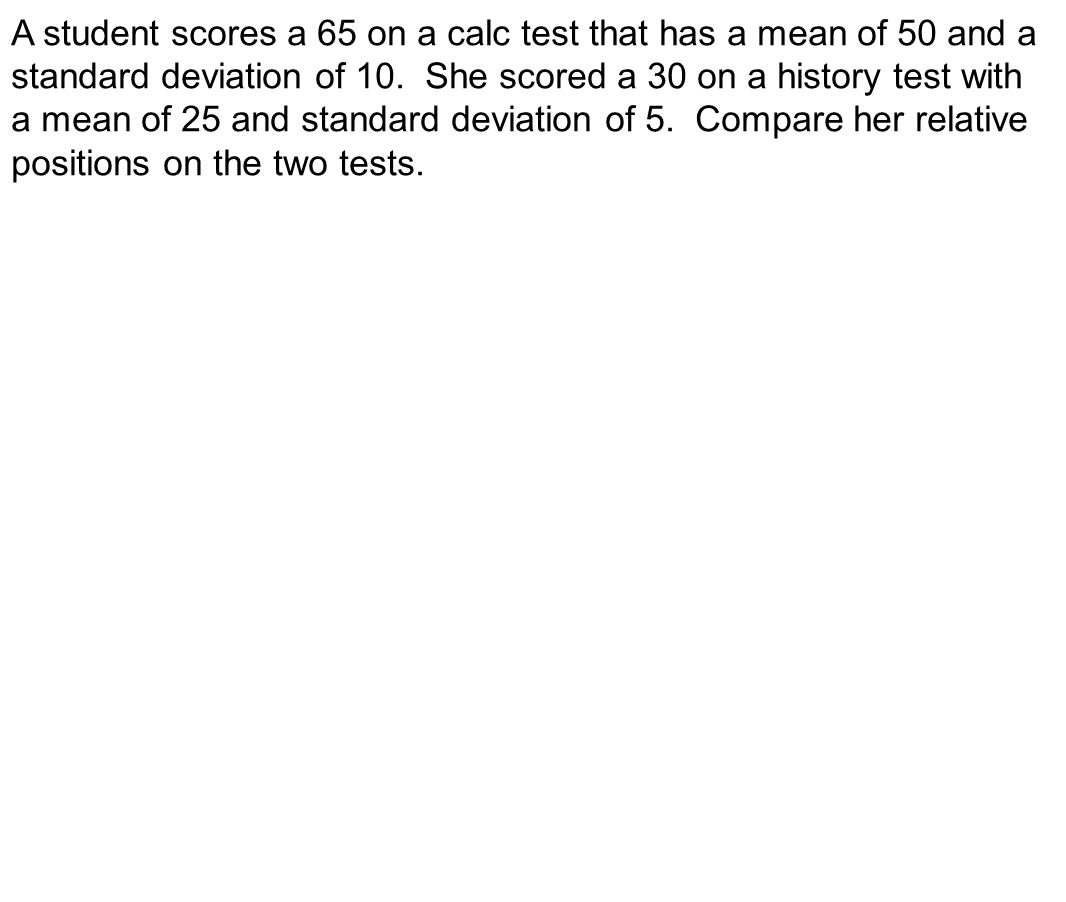 A student scores a 65 on a calc test that has a mean of 50 and a standard deviation of 10. She scored a 30 on a history test with a mean of 25 and standard deviation of 5. Compare her relative positions on the two tests.